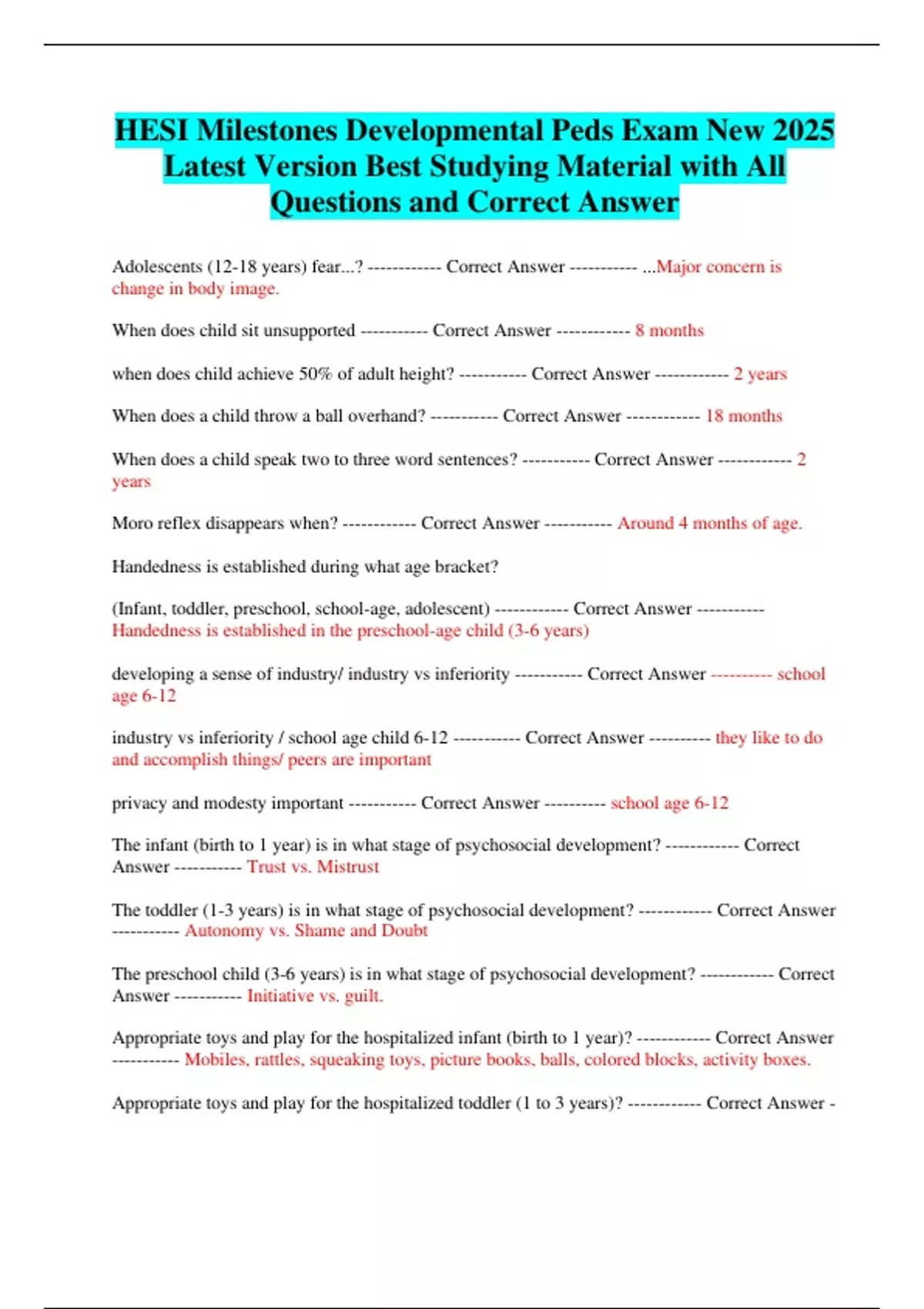 HESI Milestones Developmental Peds Exam New 2025 Latest Version Best Studying Material with All Questions and Correct Answer

Adolescents (12-18 years) fear...? ------------ Correct Answer ----------- ...Major concern is change in body image.

When does child sit unsupported ----------- Correct Answer ------------ 8 months

when does child achieve 50% of adult height? ----------- Correct Answer ------------ 2 years

When does a child throw a ball overhand? ----------- Correct Answer ------------ 18 months

When does a child speak two to three word sentences? ----------- Correct Answer ------------ 2 years

Moro reflex disappears when? ------------ Correct Answer ----------- Around 4 months of age.

Handedness is established during what age bracket?

(Infant, toddler, preschool, school-age, adolescent) ------------ Correct Answer ----------- Handedness is established in the preschool-age child (3-6 years)

developing a sense of industry/ industry vs inferiority ----------- Correct Answer ---------- school age 6-12

industry vs inferiority / school age child 6-12 ----------- Correct Answer ---------- they like to do and accomplish things/ peers are important

privacy and modesty important ----------- Correct Answer ---------- school age 6-12

The infant (birth to 1 year) is in what stage of psychosocial development? ------------ Correct Answer ----------- Trust vs. Mistrust

The toddler (1-3 years) is in what stage of psychosocial development? ------------ Correct Answer ----------- Autonomy vs. Shame and Doubt

The preschool child (3-6 years) is in what stage of psychosocial development? ------------ Correct Answer ----------- Initiative vs. guilt.

Appropriate toys and play for the hospitalized infant (birth to 1 year)? ------------ Correct Answer ----------- Mobiles, rattles, squeaking toys, picture books, balls, colored blocks, activity boxes.

Appropriate toys and play for the hospitalized toddler (1 to 3 years)? ------------ Correct Answer -